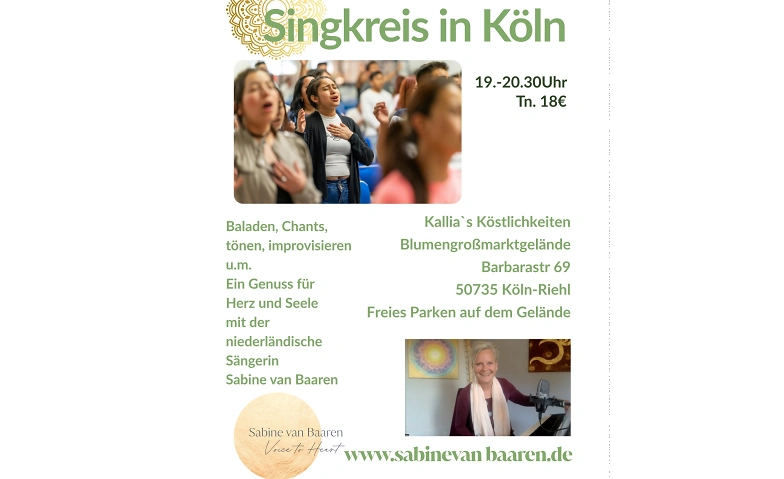 Singkreis in Köln

19.-20.30Uhr
Tn. 18€

Baladen, Chants, tönen, improvisieren u.m.
Ein Genuss für Herz und Seele mit der niederländische Sängerin Sabine van Baaren

Kallia`s Köstlichkeiten
Blumengroßmarktgelände
Barbarastr 69
50735 Köln-Riehl
Freies Parken auf dem Gelände

Sabine van Baaren
Voice to Heart

www.sabinevan baaren.de